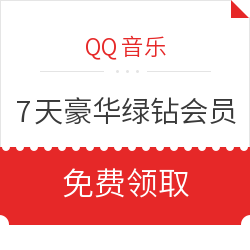 QQ 音乐

7天豪华绿钻会员

免费领取